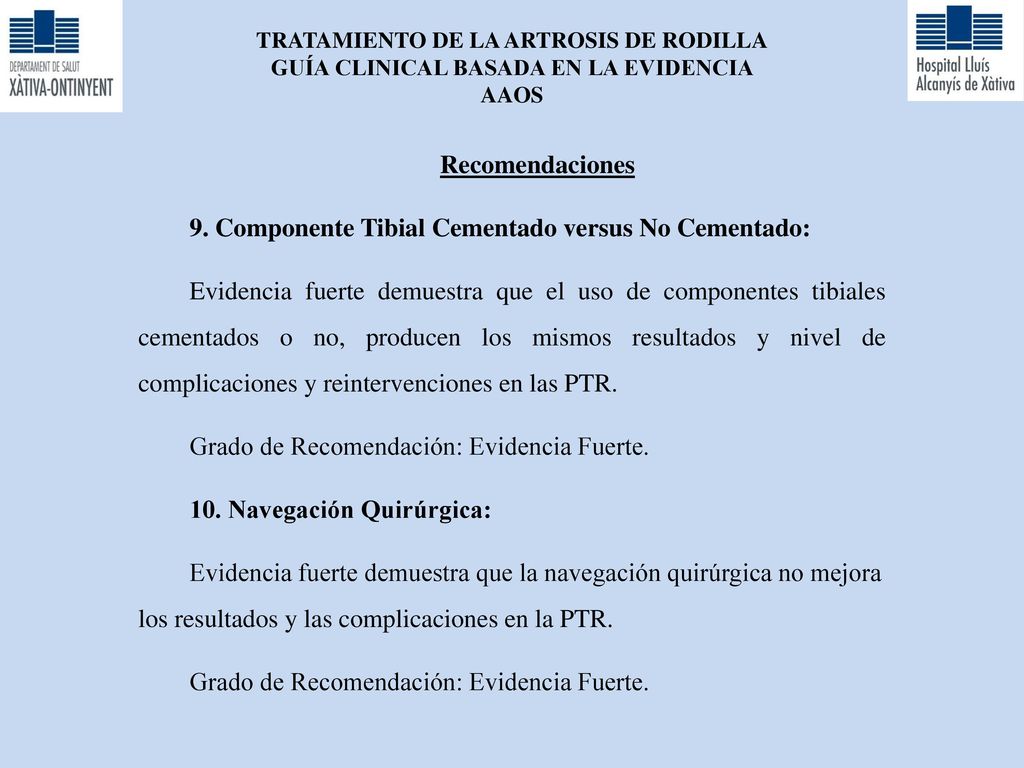 DEPARTAMENT DE SALUT
XÀTIVA-ONTINYENT

TRATAMIENTO DE LA ARTROSIS DE RODILLA
GUÍA CLINICAL BASADA EN LA EVIDENCIA
AAOS

Hospital Lluís
Alcanyís de Xàtiva

Recomendaciones

9. Componente Tibial Cementado versus No Cementado:

Evidencia fuerte demuestra que el uso de componentes tibiales cementados o no, producen los mismos resultados y nivel de complicaciones y reintervenciones en las PTR.

Grado de Recomendación: Evidencia Fuerte.

10. Navegación Quirúrgica:

Evidencia fuerte demuestra que la navegación quirúrgica no mejora los resultados y las complicaciones en la PTR.

Grado de Recomendación: Evidencia Fuerte.